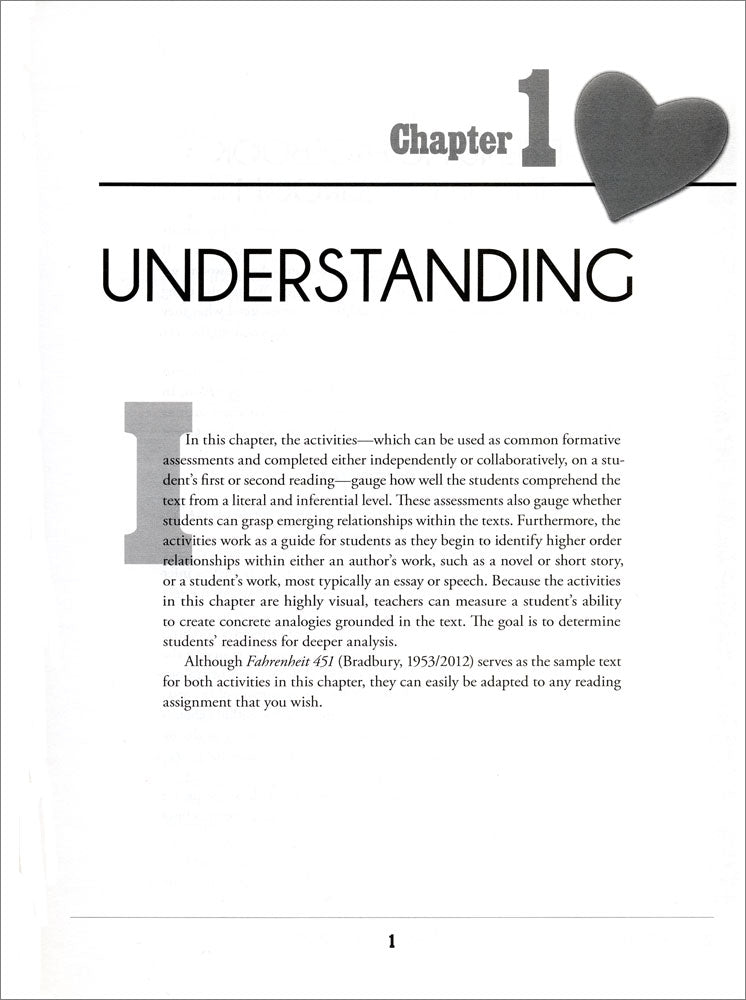 Chapter 1

UNDERSTANDING

In this chapter, the activities—which can be used as common formative assessments and completed either independently or collaboratively, on a student's first or second reading—gauge how well the students comprehend the text from a literal and inferential level. These assessments also gauge whether students can grasp emerging relationships within the texts. Furthermore, the activities work as a guide for students as they begin to identify higher order relationships within either an author's work, such as a novel or short story, or a student's work, most typically an essay or speech. Because the activities in this chapter are highly visual, teachers can measure a student's ability to create concrete analogies grounded in the text. The goal is to determine students' readiness for deeper analysis.

Although Fahrenheit 451 (Bradbury, 1953/2012) serves as the sample text for both activities in this chapter, they can easily be adapted to any reading assignment that you wish.

1